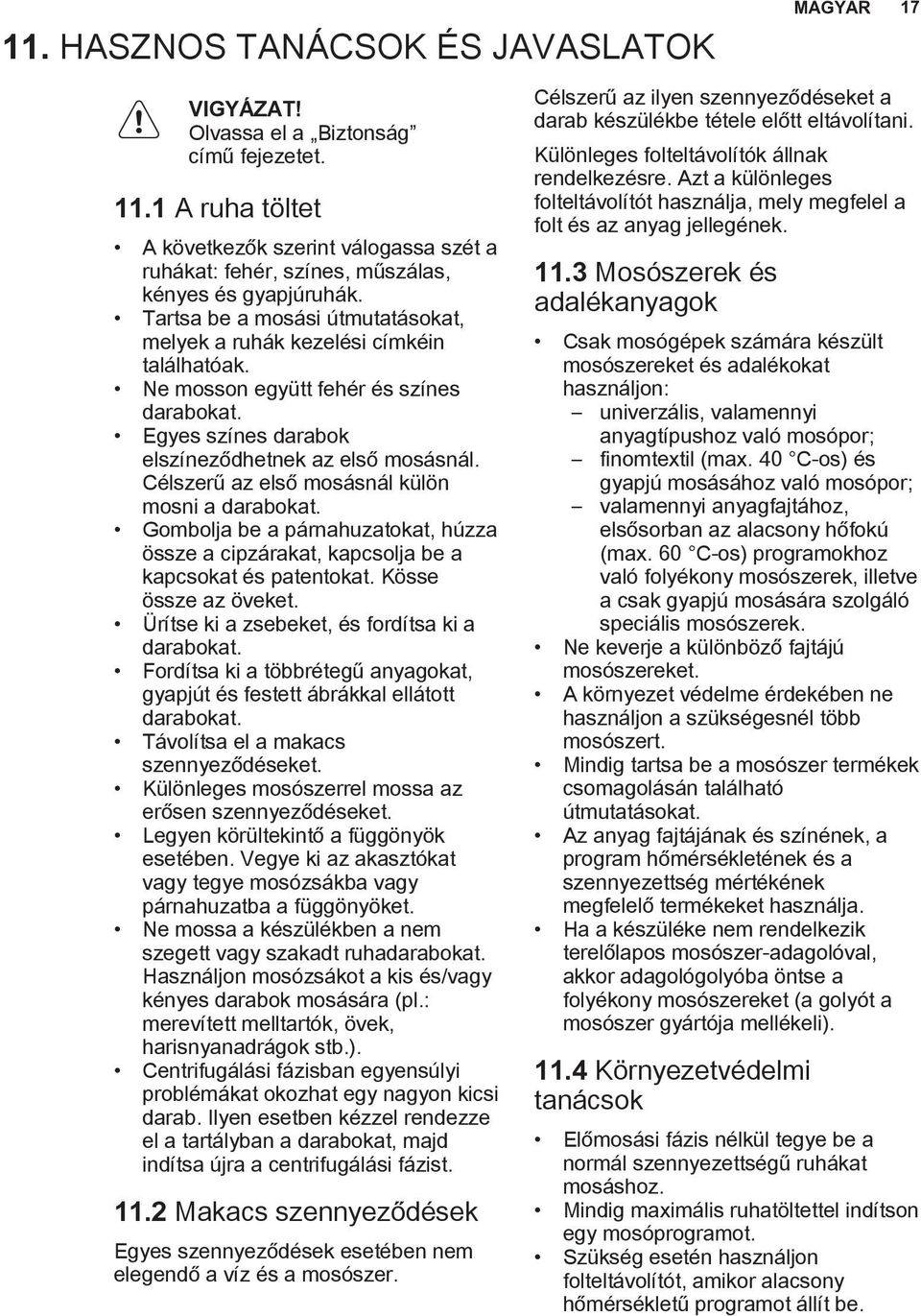 MAGYAR 17

11. HASZNOS TANÁCSOK ÉS JAVASLATOK

VIGYÁZAT!
Olvassa el a „Biztonság” című fejezetet.

11.1 A ruha töltet

• A következők szerint válogassa szét a ruhákat: fehér, színes, műszálas, kényes és gyapjúruhák.
• Tartsa be a mosási útmutatásokat, melyek a ruhák kezelési címkéin találhatóak.
• Ne mosson együtt fehér és színes darabokat.
• Egyes színes darabok elszíneződhetnek az első mosásnál. Célszerű az első mosásnál külön mosni a darabokat.
• Gombolja be a párnahuzatokat, húzza össze a cipzárakat, kapcsolja be a kapcsokat és patentokat. Kösse össze az öveket.
• Ürítse ki a zsebeket, és fordítsa ki a darabokat.
• Fordítsa ki a többrétegű anyagokat, gyapjút és festett ábrákkal ellátott darabokat.
• Távolítsa el a makacs szennyeződéseket.
• Különleges mosószerrel mossa az erősen szennyeződéseket.
• Legyen körültekintő a függönyök esetében. Vegye ki az akasztókat vagy tegye mosózsákba vagy párnahuzatba a függönyöket.
• Ne mossa a készülékben a nem szegett vagy szakadt ruhadarabokat. Használjon mosózsákot a kis és/vagy kényes darabok mosására (pl.: merevített melltartók, övek, harisnyanadrágok stb.).
• Centrifugálási fázisban egyensúlyi problémákat okozhat egy nagyon kicsi darab. Ilyen esetben kézzel rendezze el a tartályban a darabokat, majd indítsa újra a centrifugálási fázist.

11.2 Makacs szennyeződések

Egyes szennyeződések esetében nem elegendő a víz és a mosószer.

Célszerű az ilyen szennyeződéseket a darab készülékbe tétele előtt eltávolítani.

Különleges folteltávolítók állnak rendelkezésre. Azt a különleges folteltávolítót használja, mely megfelel a folt és az anyag jellegének.

11.3 Mosószerek és adalékanyagok

• Csak mosógépek számára készült mosószereket és adalékokat használjon:
– univerzális, valamennyi anyagtípushoz való mosópor;
– finomtextil (max. 40 °C-os) és gyapjú mosásához való mosópor;
– valamennyi anyagfajtához, elsősorban az alacsony hőfokú (max. 60 °C-os) programokhoz való folyékony mosószerek, illetve a csak gyapjú mosására szolgáló speciális mosószerek.
• Ne keverje a különböző fajtájú mosószereket.
• A környezet védelme érdekében ne használjon a szükségesnél több mosószert.
• Mindig tartsa be a mosószer termékek csomagolásán található útmutatásokat.
• Az anyag fajtájának és színének, a program hőmérsékletének és a szennyezettség mértékének megfelelő termékeket használja.
• Ha a készüléke nem rendelkezik terelőlapos mosószer-adagolóval, akkor adagológolyóba öntse a folyékony mosószereket (a golyót a mosószer gyártója mellékeli).

11.4 Környezetvédelmi tanácsok

• Előmosási fázis nélkül tegye be a normál szennyezettségű ruhákat mosáshoz.
• Mindig maximális ruhatöltettel indítson egy mosóprogramot.
• Szükség esetén használjon folteltávolítót, amikor alacsony hőmérsékletű programot állít be.